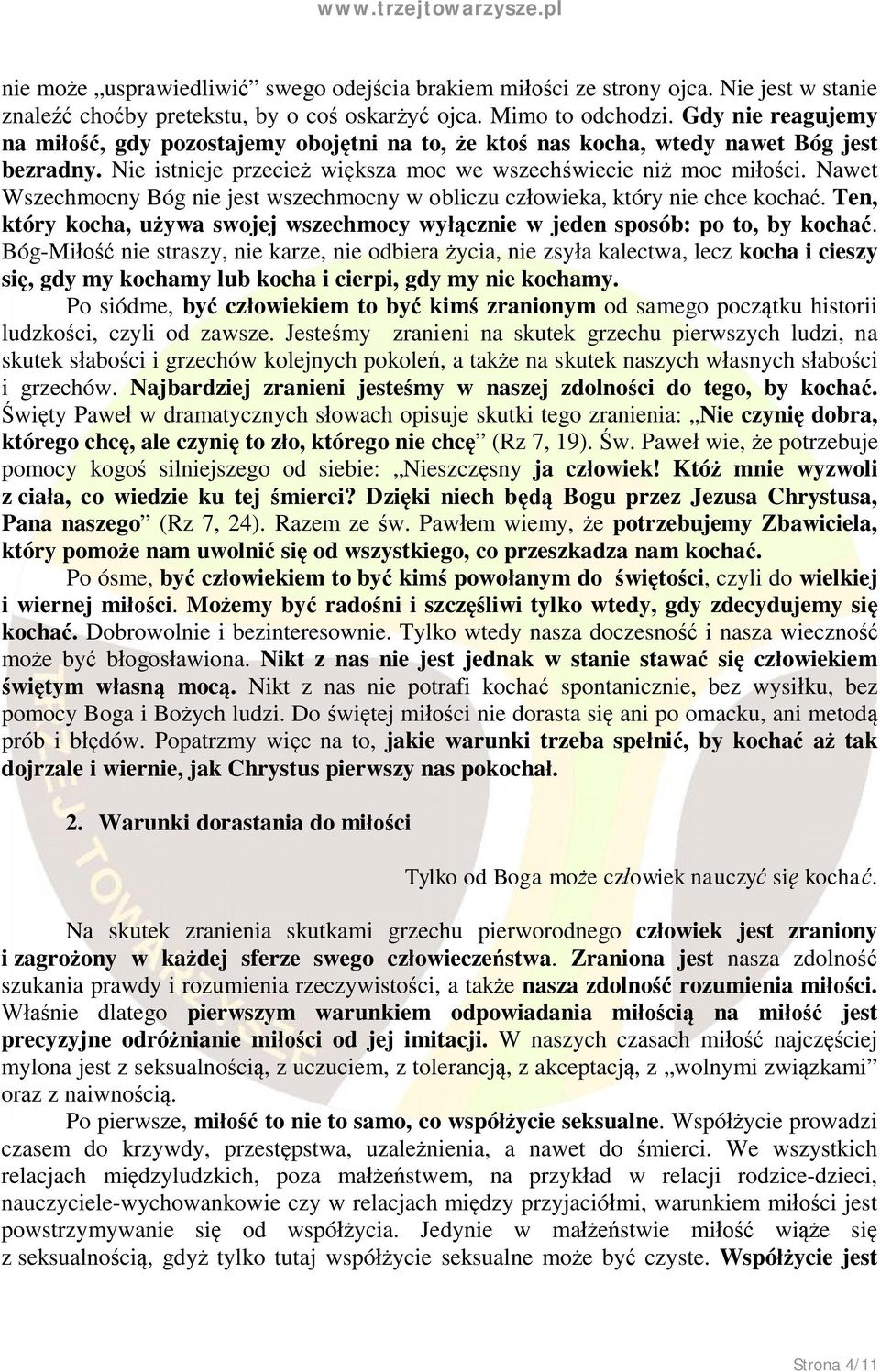 www.trzejtowarzysze.pl

nie może „usprawiedliwić” swego odejścia brakiem miłości ze strony ojca. Nie jest w stanie znaleźć choćby pretekstu, by o coś oskarżyć ojca. Mimo to odchodzi. Gdy nie reagujemy na miłość, gdy pozostajemy obojętni na to, że ktoś nas kocha, wtedy nawet Bóg jest bezradny. Nie istnieje przecież większa moc we wszechświecie niż moc miłości. Nawet Wszechmocny Bóg nie jest wszechmocny w obliczu człowieka, który nie chce kochać. Ten, który kocha, używa swojej wszechmocy wyłącznie w jeden sposób: po to, by kochać. Bóg-Miłość nie straszy, nie karze, nie odbiera życia, nie zsyła kalectwa, lecz kocha i cieszy się, gdy my kochamy lub kocha i cierpi, gdy my nie kochamy.

Po siódme, być człowiekiem to być kimś zranionym od samego początku historii ludzkości, czyli od zawsze. Jesteśmy zranieni na skutek grzechu pierwszych ludzi, na skutek słabości i grzechów kolejnych pokoleń, a także na skutek naszych własnych słabości i grzechów. Najbardziej zranieni jesteśmy w naszej zdolności do tego, by kochać. Święty Paweł w dramatycznych słowach opisuje skutki tego zranienia: „Nie czynię dobra, którego chcę, ale czynię to zło, którego nie chcę” (Rz 7, 19). Św. Paweł wie, że potrzebuje pomocy kogoś silniejszego od siebie: „Nieszczęsny ja człowiek! Któż mnie wyzwoli z ciała, co wiedzie ku tej śmierci? Dzięki niech będą Bogu przez Jezusa Chrystusa, Pana naszego” (Rz 7, 24). Razem ze św. Pawłem wiemy, że potrzebujemy Zbawiciela, który pomoże nam uwolnić się od wszystkiego, co przeszkadza nam kochać.

Po ósme, być człowiekiem to być kimś powołanym do świętości, czyli do wielkiej i wiernej miłości. Możemy być radośni i szczęśliwi tylko wtedy, gdy zdecydujemy się kochać. Dobrowolnie i bezinteresownie. Tylko wtedy nasza doczesność i nasza wieczność może być błogosławiona. Nikt z nas nie jest jednak w stanie stawać się człowiekiem świętym własną mocą. Nikt z nas nie potrafi kochać spontanicznie, bez wysiłku, bez pomocy Boga i Bożych ludzi. Do świętej miłości nie dorasta się ani po omacku, ani metodą prób i błędów. Popatrzmy więc na to, jakie warunki trzeba spełnić, by kochać aż tak dojrzale i wiernie, jak Chrystus pierwszy nas pokochał.

2. Warunki dorastania do miłości

Tylko od Boga może człowiek nauczyć się kochać.

Na skutek zranienia skutkami grzechu pierworodnego człowiek jest zraniony i zagrożony w każdej sferze swego człowieczeństwa. Zraniona jest nasza zdolność szukania prawdy i rozumienia rzeczywistości, a także nasza zdolność rozumienia miłości. Właśnie dlatego pierwszym warunkiem odpowiadania miłością na miłość jest precyzyjne odróżnianie miłości od jej imitacji. W naszych czasach miłość najczęściej mylona jest z seksualnością, z uczuciem, z tolerancją, z akceptacją, z „wolnymi związkami” oraz z naiwnością.

Po pierwsze, miłość to nie to samo, co współżycie seksualne. Współżycie prowadzi czasem do krzywdy, przestępstwa, uzależnienia, a nawet do śmierci. We wszystkich relacjach międzyludzkich, poza małżeństwem, na przykład w relacji rodzice-dzieci, nauczyciele-wychowankowie czy w relacjach między przyjaciółmi, warunkiem miłości jest powstrzymywanie się od współżycia. Jedynie w małżeństwie miłość wiąże się z seksualnością, gdyż tylko tutaj współżycie seksualne może być czyste. Współżycie jest

Strona 4/11